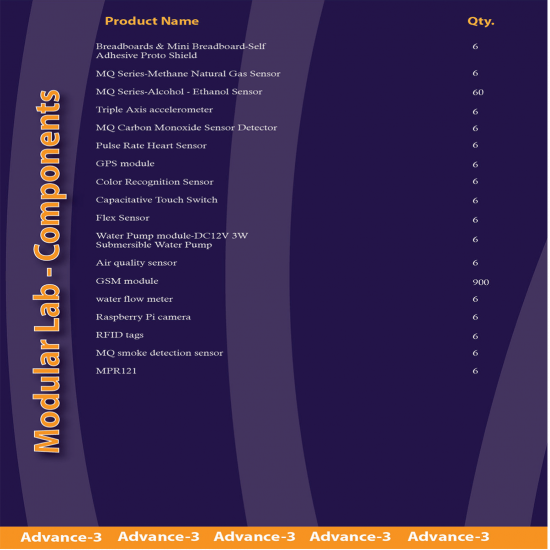 Modular Lab - Components

| Product Name | Qty. |
|---|---|
| Breadboards & Mini Breadboard-Self Adhesive Proto Shield | 6 |
| MQ Series-Methane Natural Gas Sensor | 6 |
| MQ Series-Alcohol - Ethanol Sensor | 60 |
| Triple Axis accelerometer | 6 |
| MQ Carbon Monoxide Sensor Detector | 6 |
| Pulse Rate Heart Sensor | 6 |
| GPS module | 6 |
| Color Recognition Sensor | 6 |
| Capacitative Touch Switch | 6 |
| Flex Sensor | 6 |
| Water Pump module-DC12V 3W Submersible Water Pump | 6 |
| Air quality sensor | 6 |
| GSM module | 900 |
| water flow meter | 6 |
| Raspberry Pi camera | 6 |
| RFID tags | 6 |
| MQ smoke detection sensor | 6 |
| MPR121 | 6 |

Advance-3 Advance-3 Advance-3 Advance-3 Advance-3